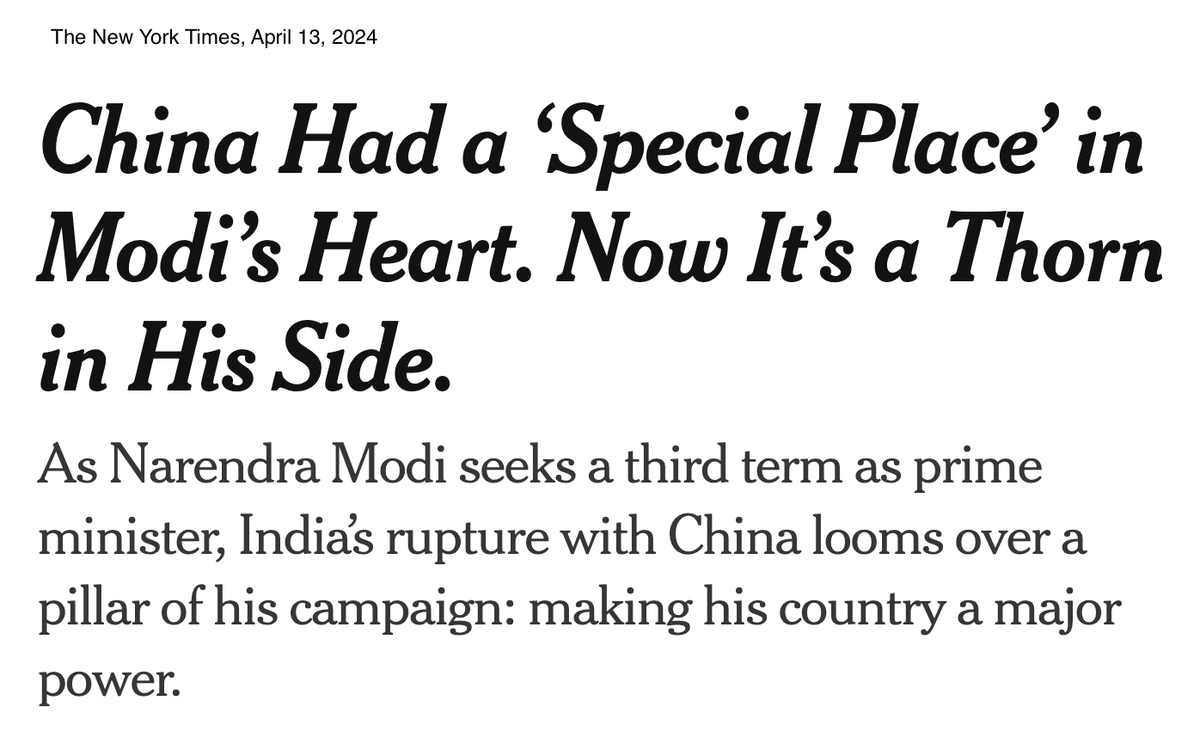 The New York Times, April 13, 2024

China Had a ‘Special Place’ in Modi’s Heart. Now It’s a Thorn in His Side.

As Narendra Modi seeks a third term as prime minister, India’s rupture with China looms over a pillar of his campaign: making his country a major power.